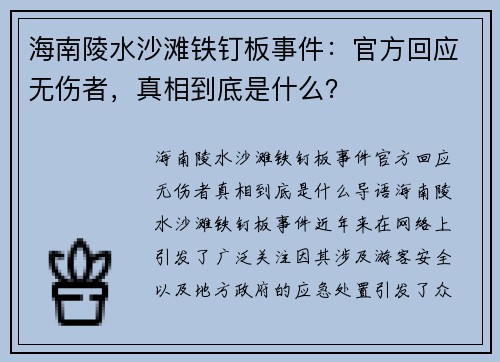 海南陵水沙滩铁钉板事件：官方回应无伤者，真相到底是什么？

海南陵水沙滩铁钉板事件官方回应无伤者真相到底是什么导语海南陵水沙滩铁钉板事件近年来在网络上引发了广泛关注因其涉及游客安全以及地方政府的应急处置引发了众